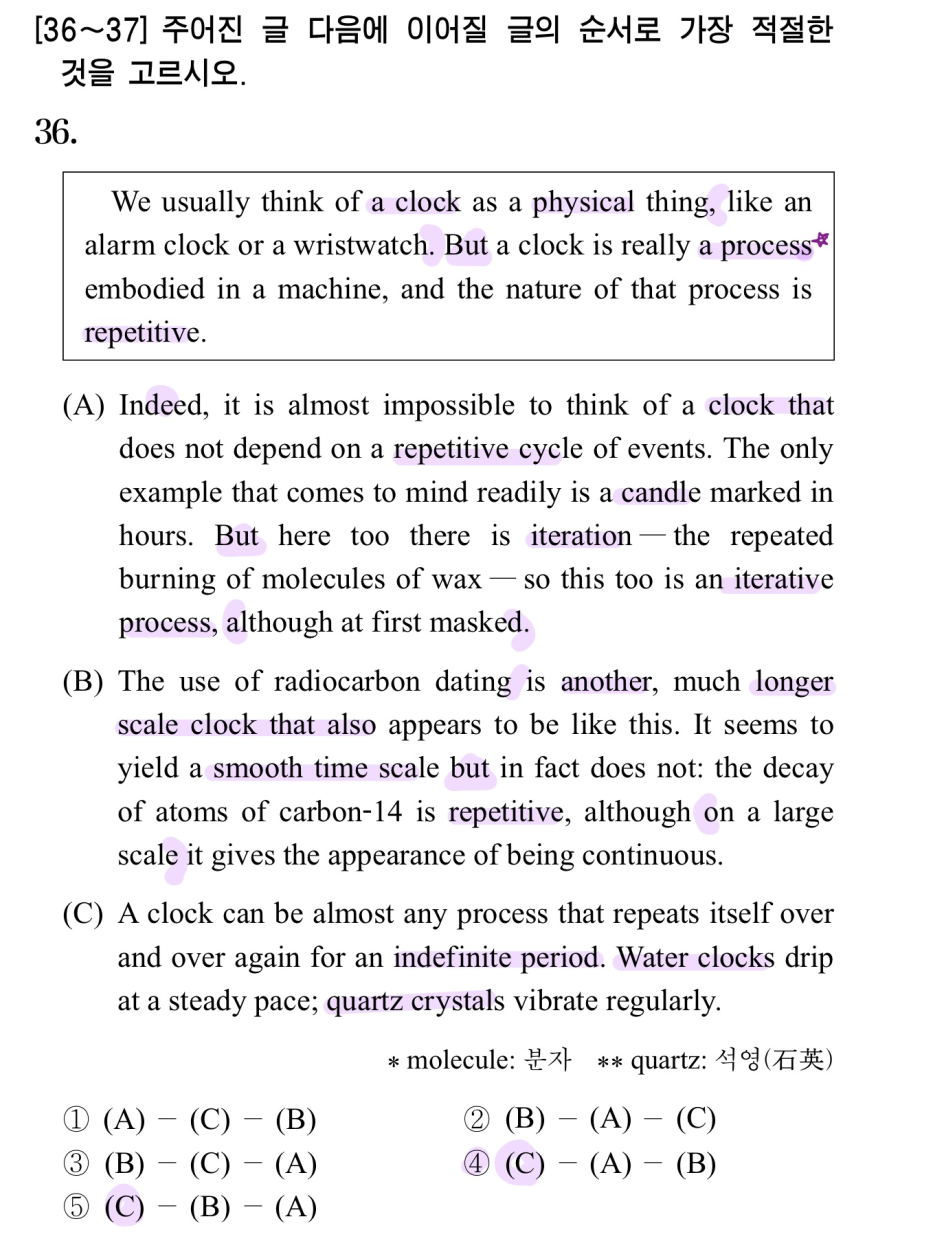 [36~37] 주어진 글 다음에 이어질 글의 순서로 가장 적절한 것을 고르시오.

36.

We usually think of a clock as a physical thing, like an alarm clock or a wristwatch. But a clock is really a process embodied in a machine, and the nature of that process is repetitive.

(A) Indeed, it is almost impossible to think of a clock that does not depend on a repetitive cycle of events. The only example that comes to mind readily is a candle marked in hours. But here too there is iteration — the repeated burning of molecules of wax — so this too is an iterative process, although at first masked.

(B) The use of radiocarbon dating is another, much longer scale clock that also appears to be like this. It seems to yield a smooth time scale but in fact does not: the decay of atoms of carbon-14 is repetitive, although on a large scale it gives the appearance of being continuous.

(C) A clock can be almost any process that repeats itself over and over again for an indefinite period. Water clocks drip at a steady pace; quartz crystals vibrate regularly.

* molecule: 분자 ** quartz: 석영(石英)

① (A) − (C) − (B)
② (B) − (A) − (C)
③ (B) − (C) − (A)
④ (C) − (A) − (B)
⑤ (C) − (B) − (A)